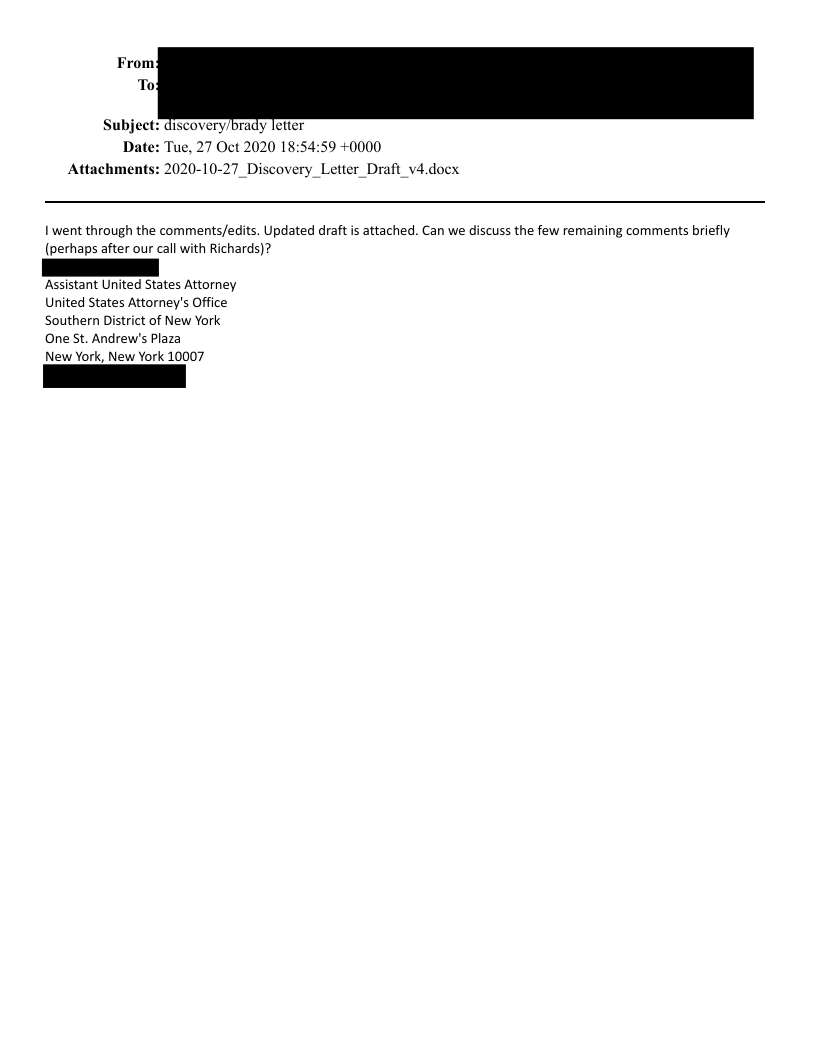 From:
To:
Subject: discovery/brady letter
Date: Tue, 27 Oct 2020 18:54:59 +0000
Attachments: 2020-10-27_Discovery_Letter_Draft_v4.docx

I went through the comments/edits. Updated draft is attached. Can we discuss the few remaining comments briefly (perhaps after our call with Richards)?

Assistant United States Attorney
United States Attorney's Office
Southern District of New York
One St. Andrew's Plaza
New York, New York 10007